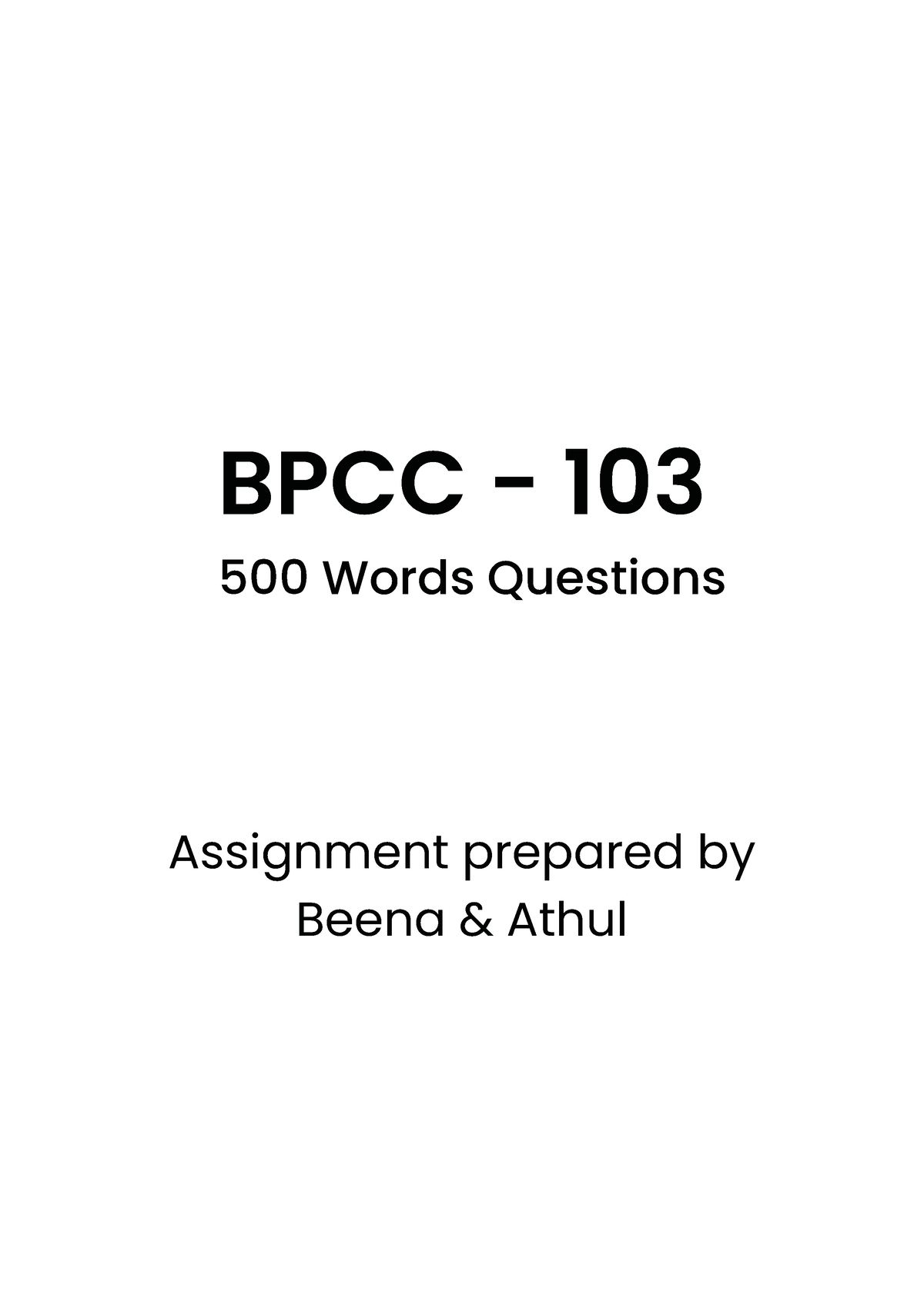 BPCC - 103

500 Words Questions

Assignment prepared by Beena & Athul